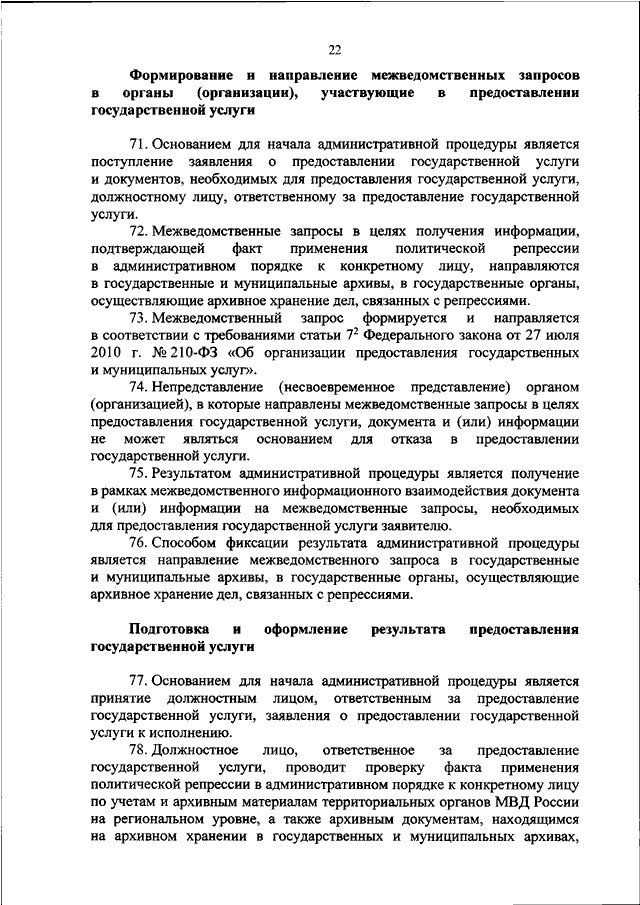 22

Формирование и направление межведомственных запросов в органы (организации), участвующие в предоставлении государственной услуги

71. Основанием для начала административной процедуры является поступление заявления о предоставлении государственной услуги и документов, необходимых для предоставления государственной услуги, должностному лицу, ответственному за предоставление государственной услуги.

72. Межведомственные запросы в целях получения информации, подтверждающей факт применения политической репрессии в административном порядке к конкретному лицу, направляются в государственные и муниципальные архивы, в государственные органы, осуществляющие архивное хранение дел, связанных с репрессиями.

73. Межведомственный запрос формируется и направляется в соответствии с требованиями статьи $7^2$ Федерального закона от 27 июля 2010 г. № 210-ФЗ «Об организации предоставления государственных и муниципальных услуг».

74. Непредставление (несвоевременное представление) органом (организацией), в которые направлены межведомственные запросы в целях предоставления государственной услуги, документа и (или) информации не может являться основанием для отказа в предоставлении государственной услуги.

75. Результатом административной процедуры является получение в рамках межведомственного информационного взаимодействия документа и (или) информации на межведомственные запросы, необходимых для предоставления государственной услуги заявителю.

76. Способом фиксации результата административной процедуры является направление межведомственного запроса в государственные и муниципальные архивы, в государственные органы, осуществляющие архивное хранение дел, связанных с репрессиями.

Подготовка и оформление результата предоставления государственной услуги

77. Основанием для начала административной процедуры является принятие должностным лицом, ответственным за предоставление государственной услуги, заявления о предоставлении государственной услуги к исполнению.

78. Должностное лицо, ответственное за предоставление государственной услуги, проводит проверку факта применения политической репрессии в административном порядке к конкретному лицу по учетам и архивным материалам территориальных органов МВД России на региональном уровне, а также архивным документам, находящимся на архивном хранении в государственных и муниципальных архивах,